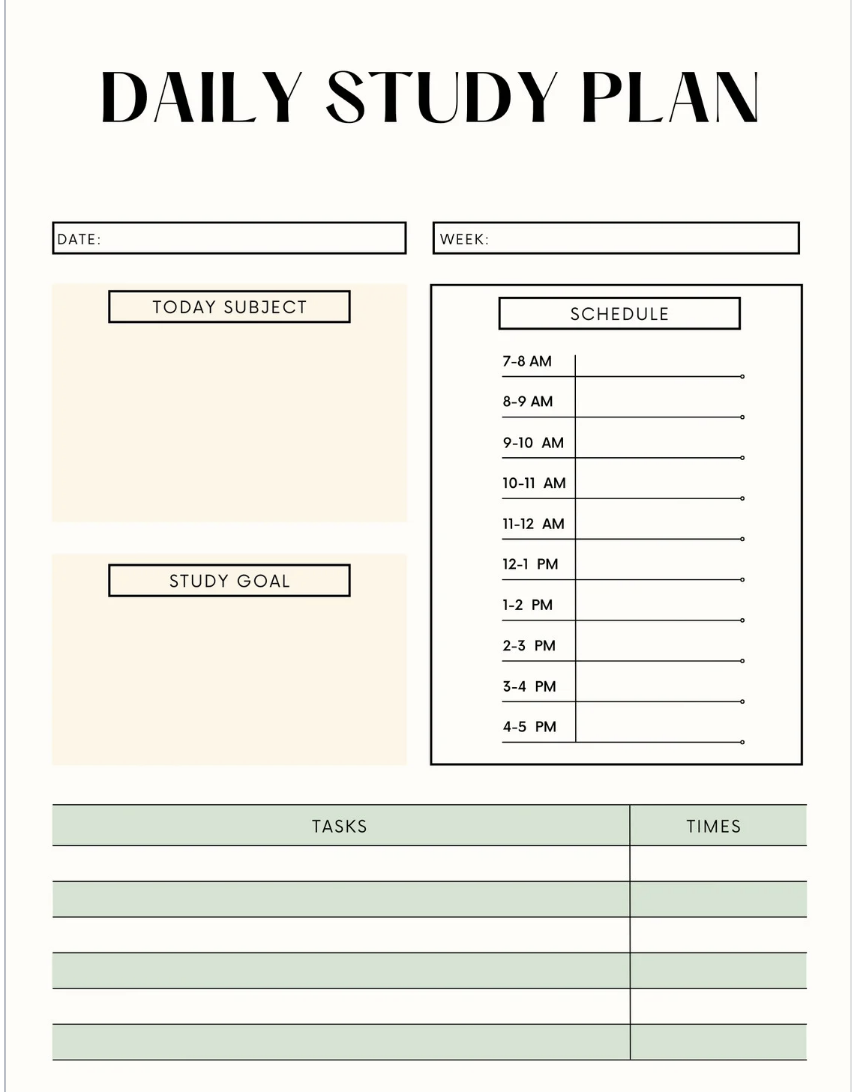 DAILY STUDY PLAN

DATE:

WEEK:

TODAY SUBJECT

STUDY GOAL

SCHEDULE

7-8 AM
8-9 AM
9-10 AM
10-11 AM
11-12 AM
12-1 PM
1-2 PM
2-3 PM
3-4 PM
4-5 PM

| TASKS | TIMES |
|---|---|
| | |
| | |
| | |
| | |
| | |
| | |